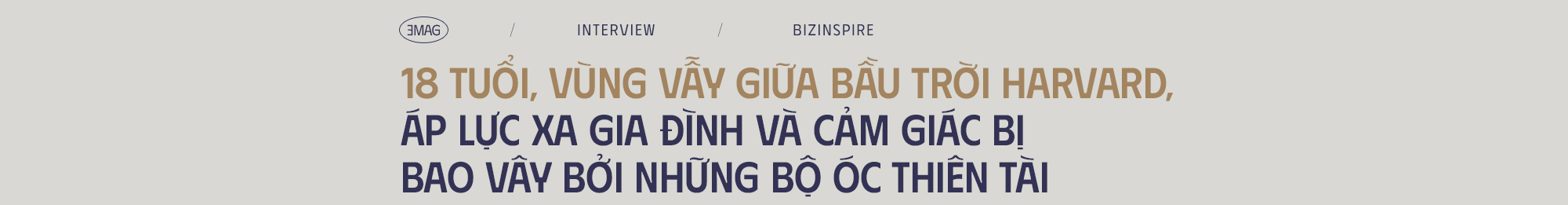 EMAG / INTERVIEW / BIZINSPIRE

18 TUỔI, VÙNG VẪY GIỮA BẦU TRỜI HARVARD, ÁP LỰC XA GIA ĐÌNH VÀ CẢM GIÁC BỊ BAO VÂY BỞI NHỮNG BỘ ÓC THIÊN TÀI